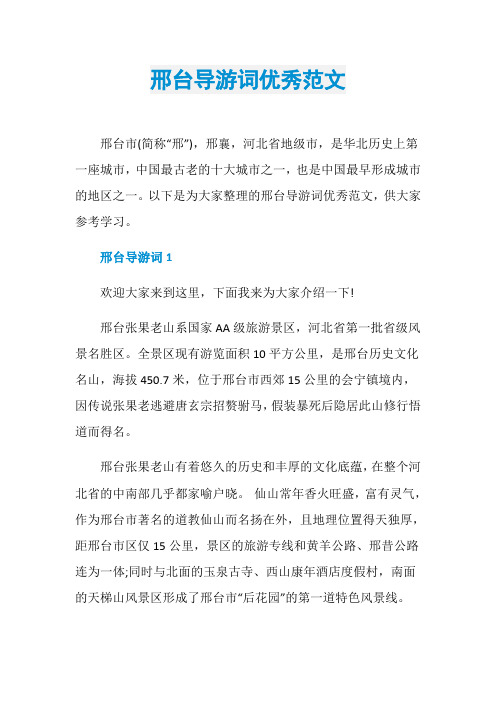 邢台导游词优秀范文

邢台市(简称“邢”)，邢襄，河北省地级市，是华北历史上第一座城市，中国最古老的十大城市之一，也是中国最早形成城市的地区之一。以下是为大家整理的邢台导游词优秀范文，供大家参考学习。

邢台导游词 1

欢迎大家来到这里，下面我来为大家介绍一下!

邢台张果老山系国家 AA 级旅游景区，河北省第一批省级风景名胜区。全景区现有游览面积 10 平方公里，是邢台历史文化名山，海拔 450.7 米，位于邢台市西郊 15 公里的会宁镇境内，因传说张果老逃避唐玄宗招赘驸马，假装暴死后隐居此山修行悟道而得名。

邢台张果老山有着悠久的历史和丰厚的文化底蕴，在整个河北省的中南部几乎都家喻户晓。 仙山常年香火旺盛，富有灵气，作为邢台市著名的道教仙山而名扬在外，且地理位置得天独厚，距邢台市区仅 15 公里，景区的旅游专线和黄羊公路、邢昔公路连为一体;同时与北面的玉泉古寺、西山康年酒店度假村，南面的天梯山风景区形成了邢台市“后花园”的第一道特色风景线。